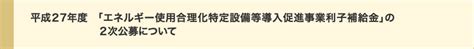 平成27年度　「エネルギー使用合理化特定設備等導入促進事業利子補給金」の２次公募について